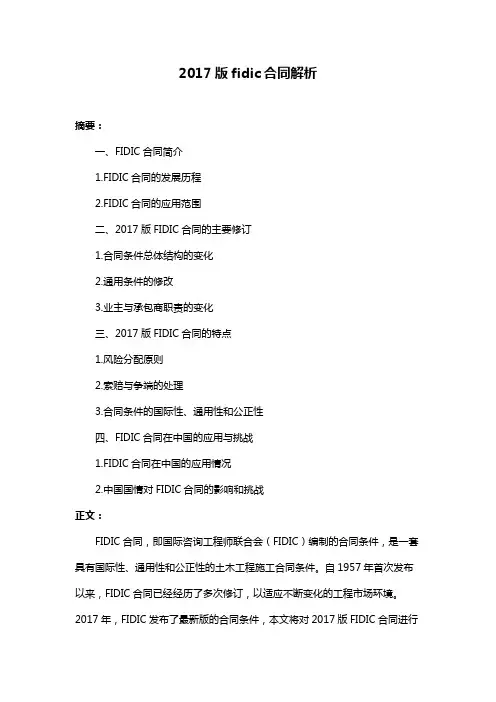 2017 版 fidic 合同解析

摘要：

一、FIDIC 合同简介

1.FIDIC 合同的发展历程

2.FIDIC 合同的应用范围

二、2017 版 FIDIC 合同的主要修订

1.合同条件总体结构的变化

2.通用条件的修改

3.业主与承包商职责的变化

三、2017 版 FIDIC 合同的特点

1.风险分配原则

2.索赔与争端的处理

3.合同条件的国际性、通用性和公正性

四、FIDIC 合同在中国的应用与挑战

1.FIDIC 合同在中国的应用情况

2.中国国情对 FIDIC 合同的影响和挑战

正文：

FIDIC 合同，即国际咨询工程师联合会（FIDIC）编制的合同条件，是一套具有国际性、通用性和公正性的土木工程施工合同条件。自 1957 年首次发布以来，FIDIC 合同已经经历了多次修订，以适应不断变化的工程市场环境。2017 年，FIDIC 发布了最新版的合同条件，本文将对 2017 版 FIDIC 合同进行